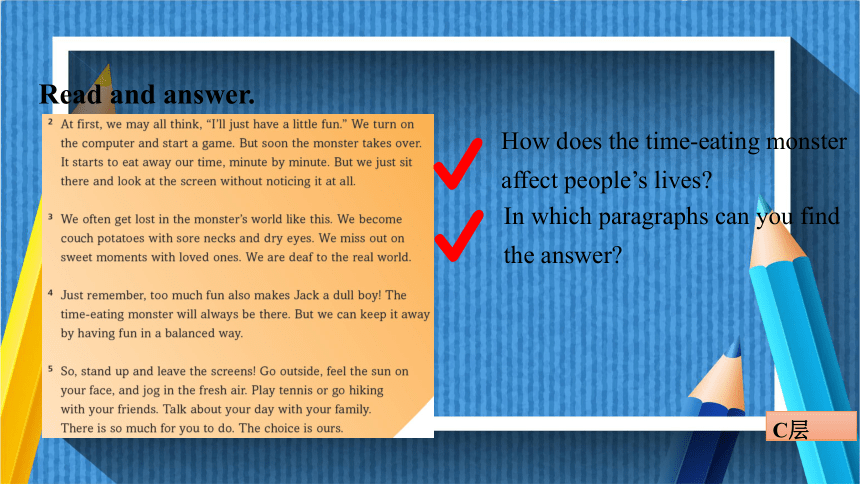 Read and answer.

2 At first, we may all think, "I'll just have a little fun." We turn on the computer and start a game. But soon the monster takes over. It starts to eat away our time, minute by minute. But we just sit there and look at the screen without noticing it at all.

3 We often get lost in the monster's world like this. We become couch potatoes with sore necks and dry eyes. We miss out on sweet moments with loved ones. We are deaf to the real world.

4 Just remember, too much fun also makes Jack a dull boy! The time-eating monster will always be there. But we can keep it away by having fun in a balanced way.

5 So, stand up and leave the screens! Go outside, feel the sun on your face, and jog in the fresh air. Play tennis or go hiking with your friends. Talk about your day with your family. There is so much for you to do. The choice is ours.

How does the time-eating monster affect people's lives?

In which paragraphs can you find the answer?

C层